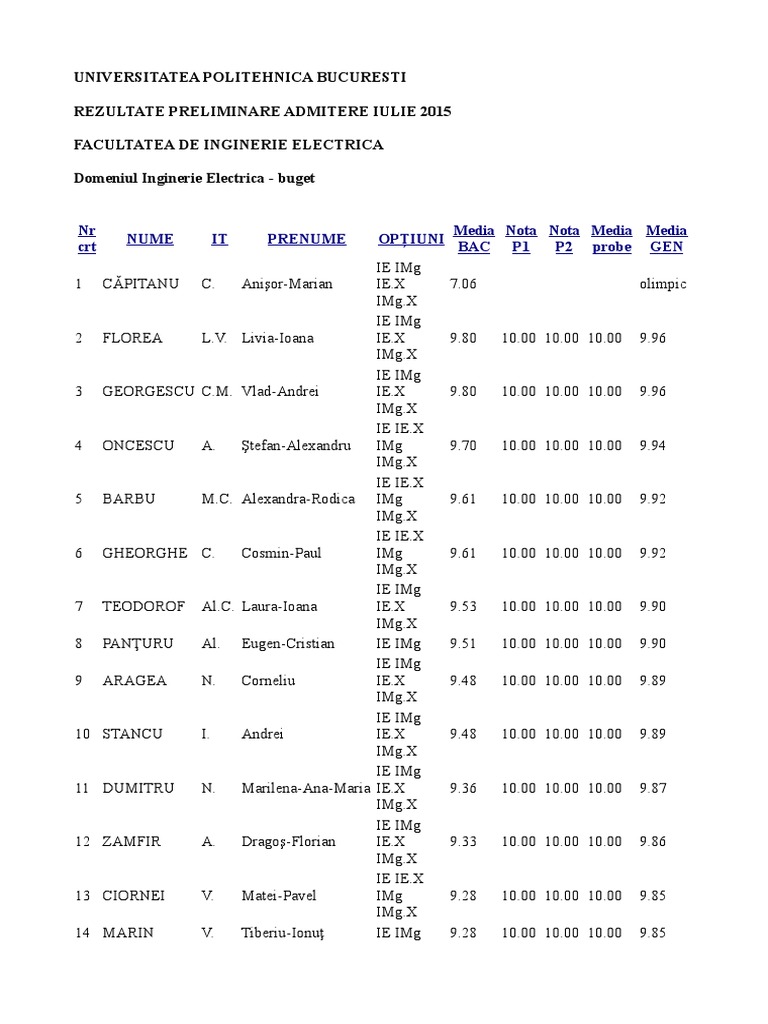 UNIVERSITATEA POLITEHNICA BUCURESTI

REZULTATE PRELIMINARE ADMITERE IULIE 2015

FACULTATEA DE INGINERIE ELECTRICA

Domeniul Inginerie Electrica - buget

| Nr crt | NUME | IT | PRENUME | OPŢIUNI | Media BAC | Nota P1 | Nota P2 | Media probe | Media GEN |
|---|---|---|---|---|---|---|---|---|---|
| 1 | CĂPITANU | C. | Anişor-Marian | IE IMg IE.X IMg.X | 7.06 | | | | olimpic |
| 2 | FLOREA | L.V. | Livia-Ioana | IE IMg IE.X IMg.X | 9.80 | 10.00 | 10.00 | 10.00 | 9.96 |
| 3 | GEORGESCU | C.M. | Vlad-Andrei | IE IMg IE.X IMg.X | 9.80 | 10.00 | 10.00 | 10.00 | 9.96 |
| 4 | ONCESCU | A. | Ştefan-Alexandru | IE IE.X IMg IMg.X | 9.70 | 10.00 | 10.00 | 10.00 | 9.94 |
| 5 | BARBU | M.C. | Alexandra-Rodica | IE IE.X IMg IMg.X | 9.61 | 10.00 | 10.00 | 10.00 | 9.92 |
| 6 | GHEORGHE | C. | Cosmin-Paul | IE IE.X IMg IMg.X | 9.61 | 10.00 | 10.00 | 10.00 | 9.92 |
| 7 | TEODOROF | Al.C. | Laura-Ioana | IE IMg IE.X IMg.X | 9.53 | 10.00 | 10.00 | 10.00 | 9.90 |
| 8 | PANŢURU | Al. | Eugen-Cristian | IE IMg | 9.51 | 10.00 | 10.00 | 10.00 | 9.90 |
| 9 | ARAGEA | N. | Corneliu | IE IMg IE.X IMg.X | 9.48 | 10.00 | 10.00 | 10.00 | 9.89 |
| 10 | STANCU | I. | Andrei | IE IMg IE.X IMg.X | 9.48 | 10.00 | 10.00 | 10.00 | 9.89 |
| 11 | DUMITRU | N. | Marilena-Ana-Maria | IE IMg IE.X IMg.X | 9.36 | 10.00 | 10.00 | 10.00 | 9.87 |
| 12 | ZAMFIR | A. | Dragoş-Florian | IE IMg IE.X IMg.X | 9.33 | 10.00 | 10.00 | 10.00 | 9.86 |
| 13 | CIORNEI | V. | Matei-Pavel | IE IE.X IMg IMg.X | 9.28 | 10.00 | 10.00 | 10.00 | 9.85 |
| 14 | MARIN | V. | Tiberiu-Ionuţ | IE IMg | 9.28 | 10.00 | 10.00 | 10.00 | 9.85 |